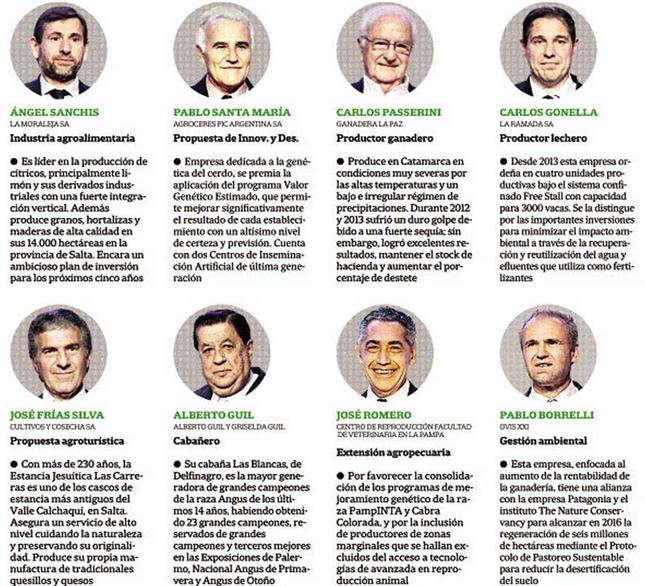 ÁNGEL SANCHIS
LA MORALEJA SA
Industria agroalimentaria

● Es líder en la producción de cítricos, principalmente limón y sus derivados industriales con una fuerte integración vertical. Además produce granos, hortalizas y maderas de alta calidad en sus 14.000 hectáreas en la provincia de Salta. Encara un ambicioso plan de inversión para los próximos cinco años

PABLO SANTA MARÍA
AGROCERES PIC ARGENTINA SA
Propuesta de Innov. y Des.

● Empresa dedicada a la genética del cerdo, se premia la aplicación del programa Valor Genético Estimado, que permite mejorar significativamente el resultado de cada establecimiento con un altísimo nivel de certeza y previsión. Cuenta con dos Centros de Inseminación Artificial de última generación

CARLOS PASSERINI
GANADERA LA PAZ
Productor ganadero

● Produce en Catamarca en condiciones muy severas por las altas temperaturas y un bajo e irregular régimen de precipitaciones. Durante 2012 y 2013 sufrió un duro golpe debido a una fuerte sequía; sin embargo, logró excelentes resultados, mantener el stock de hacienda y aumentar el porcentaje de destete

CARLOS GONELLA
LA RAMADA SA
Productor lechero

● Desde 2013 esta empresa ordeña en cuatro unidades productivas bajo el sistema confinado Free Stall con capacidad para 3000 vacas. Se la distingue por las importantes inversiones para minimizar el impacto ambiental a través de la recuperación y reutilización del agua y efluentes que utiliza como fertilizantes

JOSÉ FRÍAS SILVA
CULTIVOS Y COSECHA SA
Propuesta agroturística

● Con más de 230 años, la Estancia Jesuítica Las Carreras es uno de los cascos de estancia más antiguos del Valle Calchaquí, en Salta. Asegura un servicio de alto nivel cuidando la naturaleza y preservando su originalidad. Produce su propia manufactura de tradicionales quesillos y quesos

ALBERTO GUIL
ALBERTO GUIL Y GRISELDA GUIL
Cabañero

● Su cabaña Las Blancas, de Delfinagro, es la mayor generadora de grandes campeones de la raza Angus de los últimos 14 años, habiendo obtenido 23 grandes campeones, reservados de grandes campeones y terceros mejores en las Exposiciones de Palermo, Nacional Angus de Primavera y Angus de Otoño

JOSÉ ROMERO
CENTRO DE REPRODUCCIÓN FACULTAD DE VETERINARIA EN LA PAMPA
Extensión agropecuaria

● Por favorecer la consolidación de los programas de mejoramiento genético de la raza PampINTA y Cabra Colorada, y por la inclusión de productores de zonas marginales que se hallan excluidos del acceso a tecnologías de avanzada en reproducción animal

PABLO BORRELLI
OVIS XXI
Gestión ambiental

● Esta empresa, enfocada al aumento de la rentabilidad de la ganadería, tiene una alianza con la empresa Patagonia y el instituto The Nature Conservancy para alcanzar en 2016 la regeneración de seis millones de hectáreas mediante el Protocolo de Pastoreo Sustentable para reducir la desertificación del suelo